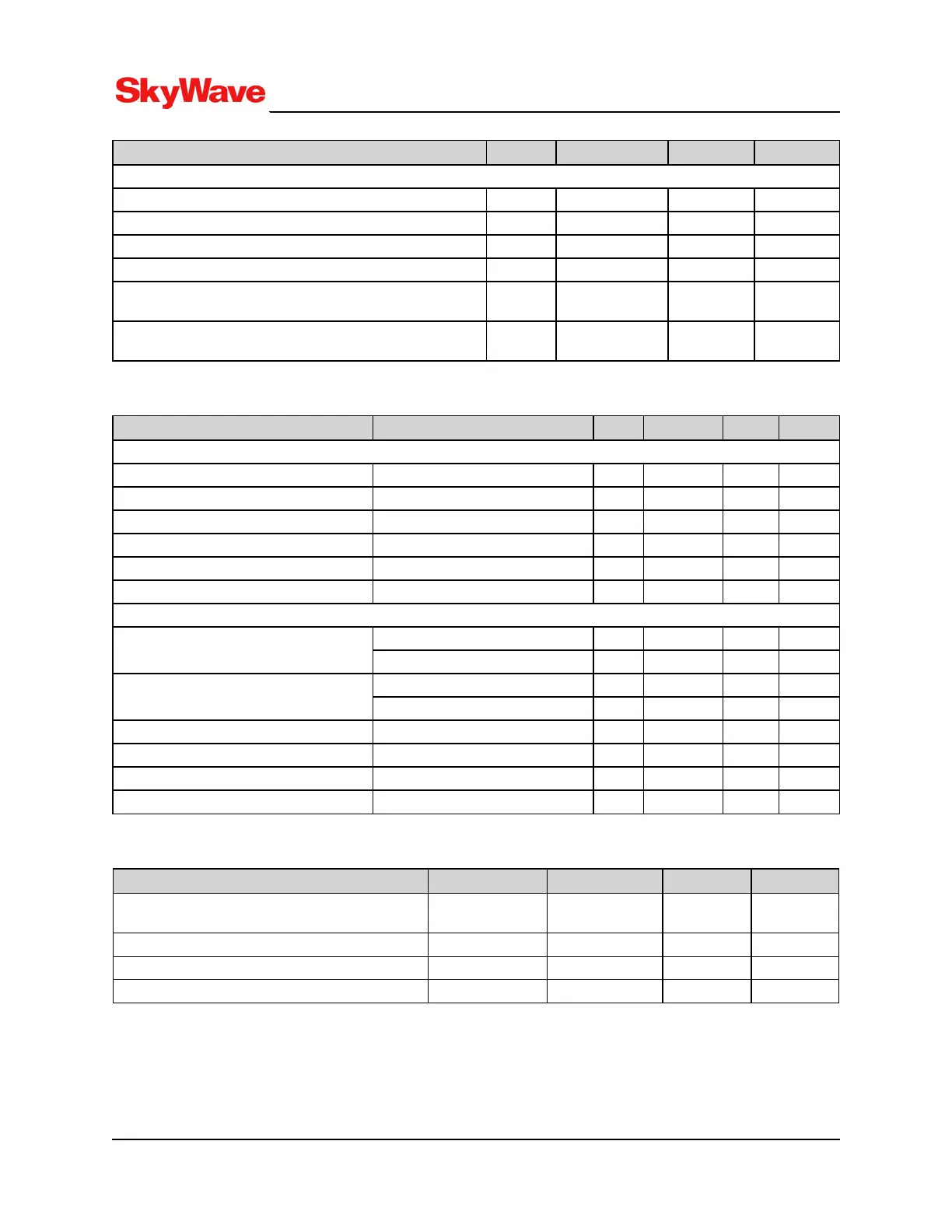 SkyWave